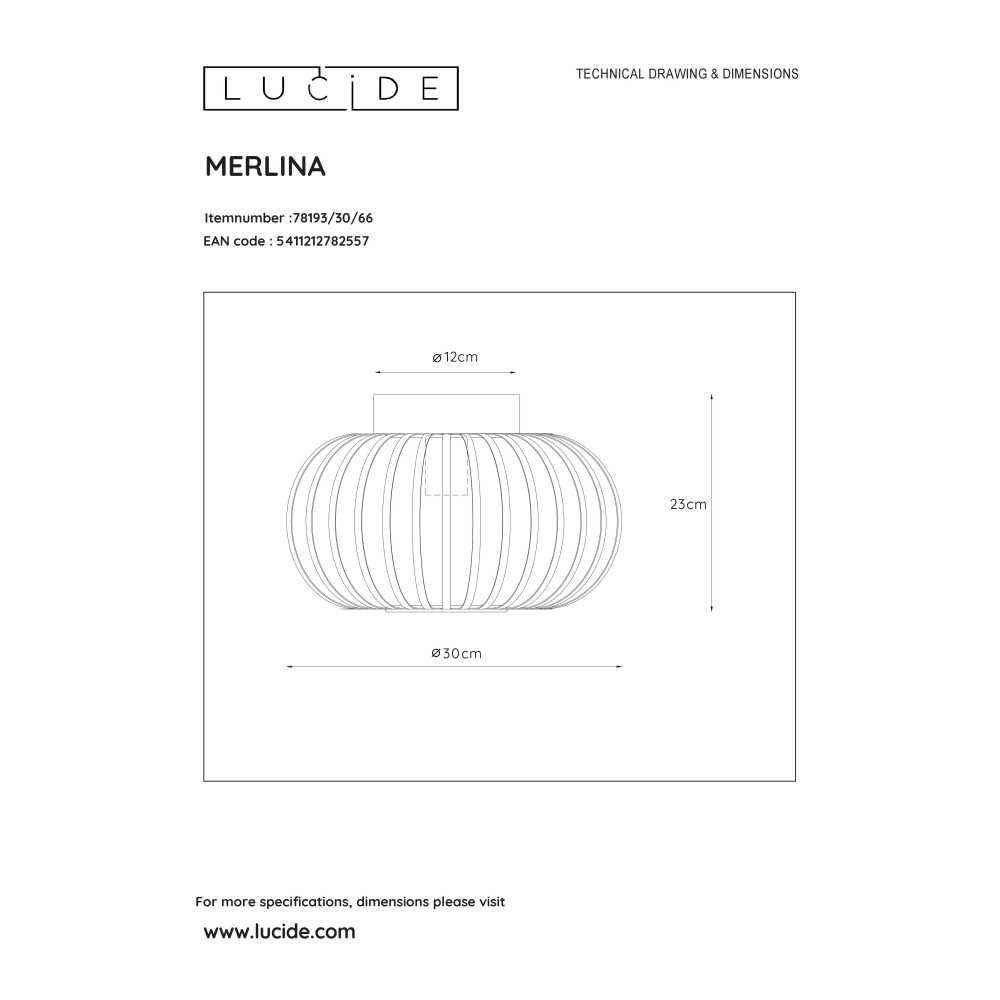 LUCIDE

TECHNICAL DRAWING & DIMENSIONS

MERLINA

Itemnumber :78193/30/66
EAN code : 5411212782557

ø12cm

23cm

ø30cm

For more specifications, dimensions please visit
www.lucide.com